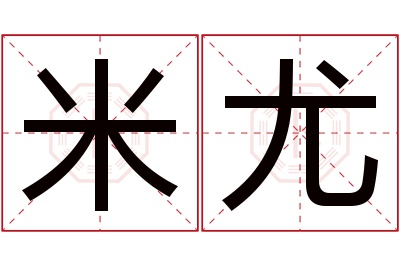 米尤